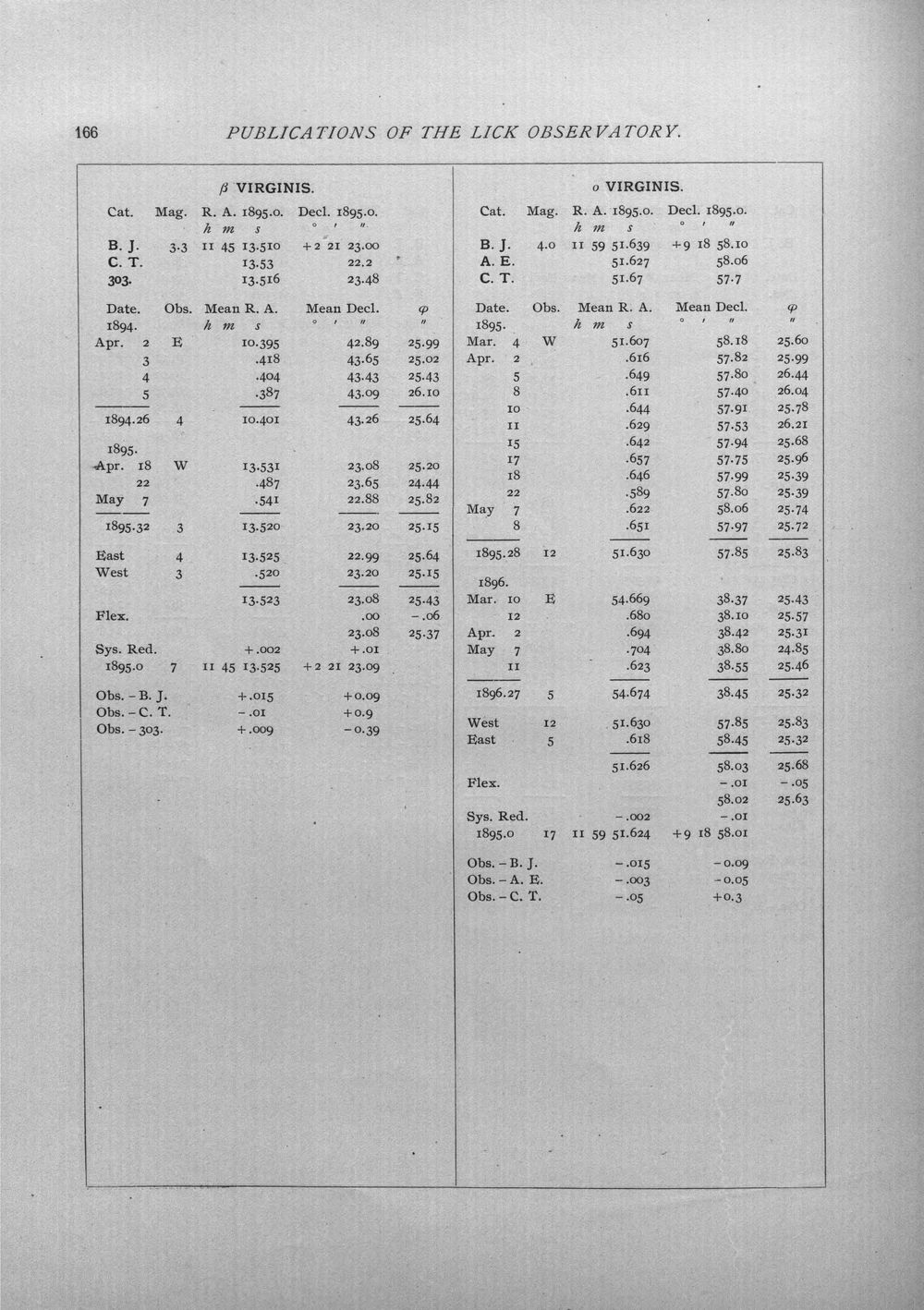 166 PUBLICATIONS OF THE LICK OBSERVATORY.

$\beta$ VIRGINIS.

| Cat. | Mag. | R. A. 1895.0. | Decl. 1895.0. |
|---|---|---|---|
| | | h m s | ° ′ ″ |
| B. J. | 3.3 | 11 45 13.510 | +2 21 23.00 |
| C. T. | | 13.53 | 22.2 |
| 303. | | 13.516 | 23.48 |

| Date. | Obs. | Mean R. A. | Mean Decl. | $\varphi$ |
|---|---|---|---|---|
| 1894. | | h m s | ° ′ ″ | ″ |
| Apr. 2 | E | 10.395 | 42.89 | 25.99 |
| 3 | | .418 | 43.65 | 25.02 |
| 4 | | .404 | 43.43 | 25.43 |
| 5 | | .387 | 43.09 | 26.10 |
| 1894.26 | 4 | 10.401 | 43.26 | 25.64 |
| 1895. | | | | |
| Apr. 18 | W | 13.531 | 23.08 | 25.20 |
| 22 | | .487 | 23.65 | 24.44 |
| May 7 | | .541 | 22.88 | 25.82 |
| 1895.32 | 3 | 13.520 | 23.20 | 25.15 |
| East | 4 | 13.525 | 22.99 | 25.64 |
| West | 3 | .520 | 23.20 | 25.15 |
| | | 13.523 | 23.08 | 25.43 |
| Flex. | | | .00 | −.06 |
| | | | 23.08 | 25.37 |
| Sys. Red. | | +.002 | +.01 | |
| 1895.0 | 7 | 11 45 13.525 | +2 21 23.09 | |
| Obs. − B. J. | | +.015 | +0.09 | |
| Obs. − C. T. | | −.01 | +0.9 | |
| Obs. − 303. | | +.009 | −0.39 | |

$o$ VIRGINIS.

| Cat. | Mag. | R. A. 1895.0. | Decl. 1895.0. |
|---|---|---|---|
| | | h m s | ° ′ ″ |
| B. J. | 4.0 | 11 59 51.639 | +9 18 58.10 |
| A. E. | | 51.627 | 58.06 |
| C. T. | | 51.67 | 57.7 |

| Date. | Obs. | Mean R. A. | Mean Decl. | $\varphi$ |
|---|---|---|---|---|
| 1895. | | h m s | ° ′ ″ | ″ |
| Mar. 4 | W | 51.607 | 58.18 | 25.60 |
| Apr. 2 | | .616 | 57.82 | 25.99 |
| 5 | | .649 | 57.80 | 26.44 |
| 8 | | .611 | 57.40 | 26.04 |
| 10 | | .644 | 57.91 | 25.78 |
| 11 | | .629 | 57.53 | 26.21 |
| 15 | | .642 | 57.94 | 25.68 |
| 17 | | .657 | 57.75 | 25.96 |
| 18 | | .646 | 57.99 | 25.39 |
| 22 | | .589 | 57.80 | 25.39 |
| May 7 | | .622 | 58.06 | 25.74 |
| 8 | | .651 | 57.97 | 25.72 |
| 1895.28 | 12 | 51.630 | 57.85 | 25.83 |
| 1896. | | | | |
| Mar. 10 | E | 54.669 | 38.37 | 25.43 |
| 12 | | .680 | 38.10 | 25.57 |
| Apr. 2 | | .694 | 38.42 | 25.31 |
| May 7 | | .704 | 38.80 | 24.85 |
| 11 | | .623 | 38.55 | 25.46 |
| 1896.27 | 5 | 54.674 | 38.45 | 25.32 |
| West | 12 | 51.630 | 57.85 | 25.83 |
| East | 5 | .618 | 58.45 | 25.32 |
| | | 51.626 | 58.03 | 25.68 |
| Flex. | | | −.01 | −.05 |
| | | | 58.02 | 25.63 |
| Sys. Red. | | −.002 | −.01 | |
| 1895.0 | 17 | 11 59 51.624 | +9 18 58.01 | |
| Obs. − B. J. | | −.015 | −0.09 | |
| Obs. − A. E. | | −.003 | −0.05 | |
| Obs. − C. T. | | −.05 | +0.3 | |